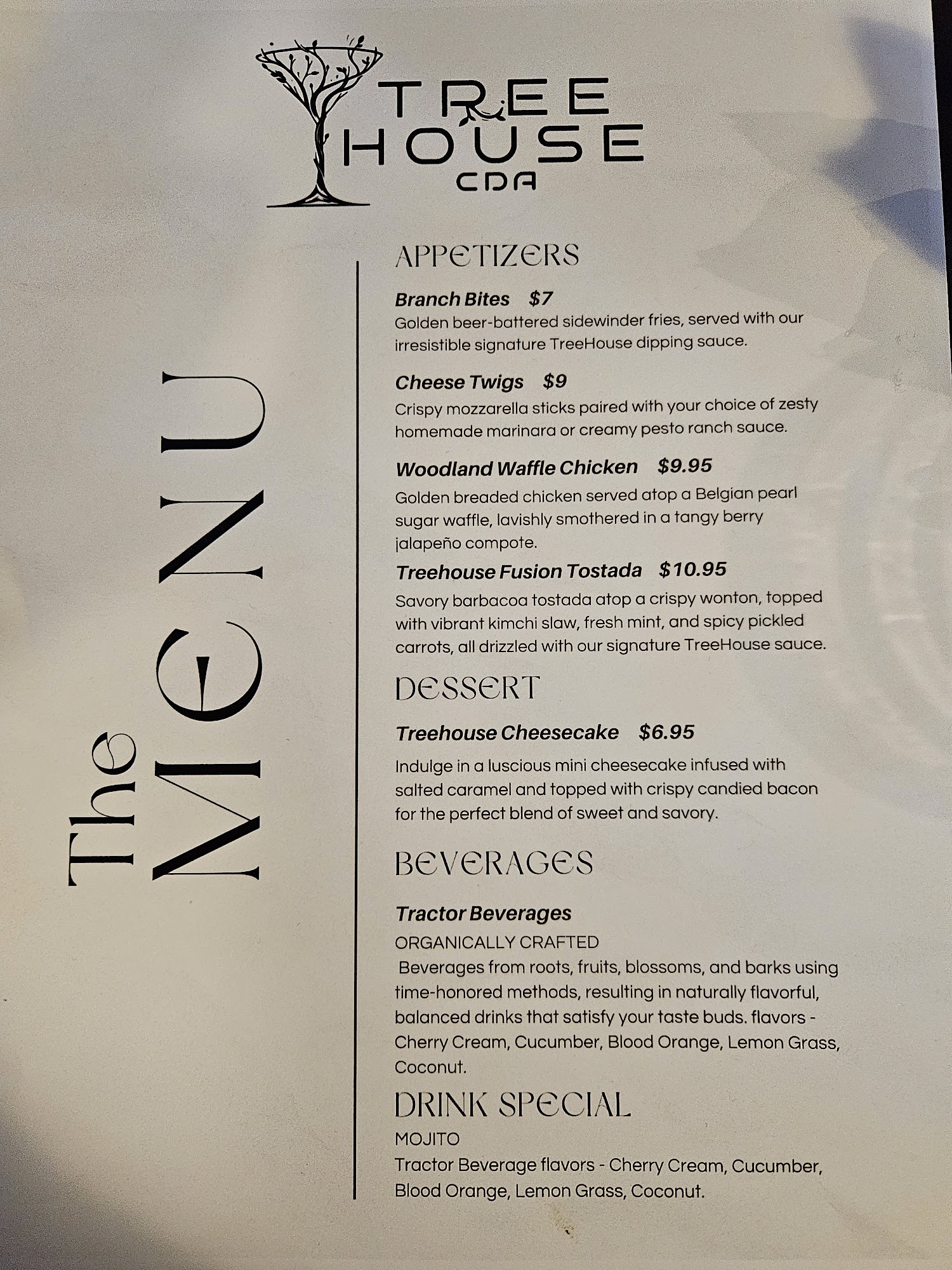 TREE
HOUSE
CDA

The
MENU

APPETIZERS

Branch Bites $7
Golden beer-battered sidewinder fries, served with our irresistible signature TreeHouse dipping sauce.

Cheese Twigs $9
Crispy mozzarella sticks paired with your choice of zesty homemade marinara or creamy pesto ranch sauce.

Woodland Waffle Chicken $9.95
Golden breaded chicken served atop a Belgian pearl sugar waffle, lavishly smothered in a tangy berry jalapeño compote.

Treehouse Fusion Tostada $10.95
Savory barbacoa tostada atop a crispy wonton, topped with vibrant kimchi slaw, fresh mint, and spicy pickled carrots, all drizzled with our signature TreeHouse sauce.

DESSERT

Treehouse Cheesecake $6.95
Indulge in a luscious mini cheesecake infused with salted caramel and topped with crispy candied bacon for the perfect blend of sweet and savory.

BEVERAGES

Tractor Beverages
ORGANICALLY CRAFTED
Beverages from roots, fruits, blossoms, and barks using time-honored methods, resulting in naturally flavorful, balanced drinks that satisfy your taste buds. flavors - Cherry Cream, Cucumber, Blood Orange, Lemon Grass, Coconut.

DRINK SPECIAL
MOJITO
Tractor Beverage flavors - Cherry Cream, Cucumber, Blood Orange, Lemon Grass, Coconut.